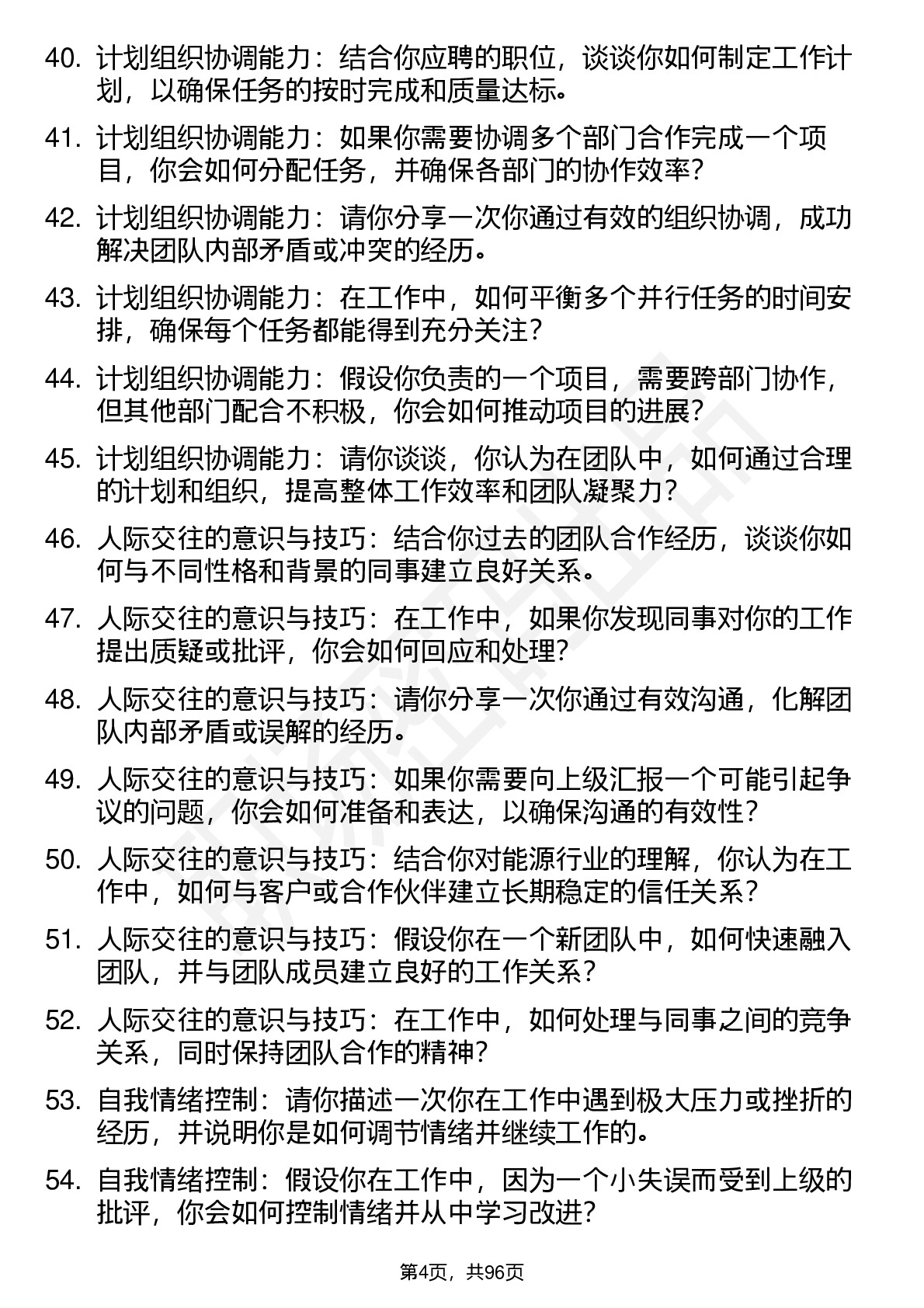 40. 计划组织协调能力：结合你应聘的职位，谈谈你如何制定工作计划，以确保任务的按时完成和质量达标。

41. 计划组织协调能力：如果你需要协调多个部门合作完成一个项目，你会如何分配任务，并确保各部门的协作效率？

42. 计划组织协调能力：请你分享一次你通过有效的组织协调，成功解决团队内部矛盾或冲突的经历。

43. 计划组织协调能力：在工作中，如何平衡多个并行任务的时间安排，确保每个任务都能得到充分关注？

44. 计划组织协调能力：假设你负责的一个项目，需要跨部门协作，但其他部门配合不积极，你会如何推动项目的进展？

45. 计划组织协调能力：请你谈谈，你认为在团队中，如何通过合理的计划和组织，提高整体工作效率和团队凝聚力？

46. 人际交往的意识与技巧：结合你过去的团队合作经历，谈谈你如何与不同性格和背景的同事建立良好关系。

47. 人际交往的意识与技巧：在工作中，如果你发现同事对你的工作提出质疑或批评，你会如何回应和处理？

48. 人际交往的意识与技巧：请你分享一次你通过有效沟通，化解团队内部矛盾或误解的经历。

49. 人际交往的意识与技巧：如果你需要向上级汇报一个可能引起争议的问题，你会如何准备和表达，以确保沟通的有效性？

50. 人际交往的意识与技巧：结合你对能源行业的理解，你认为在工作中，如何与客户或合作伙伴建立长期稳定的信任关系？

51. 人际交往的意识与技巧：假设你在一个新团队中，如何快速融入团队，并与团队成员建立良好的工作关系？

52. 人际交往的意识与技巧：在工作中，如何处理与同事之间的竞争关系，同时保持团队合作的精神？

53. 自我情绪控制：请你描述一次你在工作中遇到极大压力或挫折的经历，并说明你是如何调节情绪并继续工作的。

54. 自我情绪控制：假设你在工作中，因为一个小失误而受到上级的批评，你会如何控制情绪并从中学习改进？

第4页，共96页